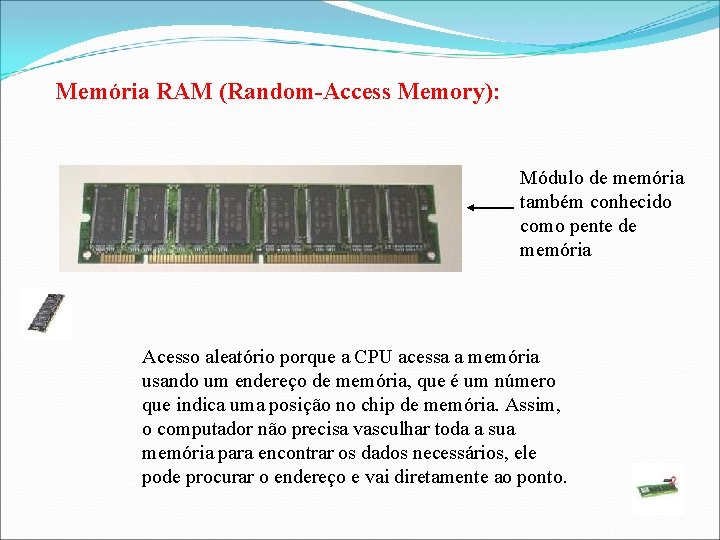 Memória RAM (Random-Access Memory):

Módulo de memória também conhecido como pente de memória

Acesso aleatório porque a CPU acessa a memória usando um endereço de memória, que é um número que indica uma posição no chip de memória. Assim, o computador não precisa vasculhar toda a sua memória para encontrar os dados necessários, ele pode procurar o endereço e vai diretamente ao ponto.